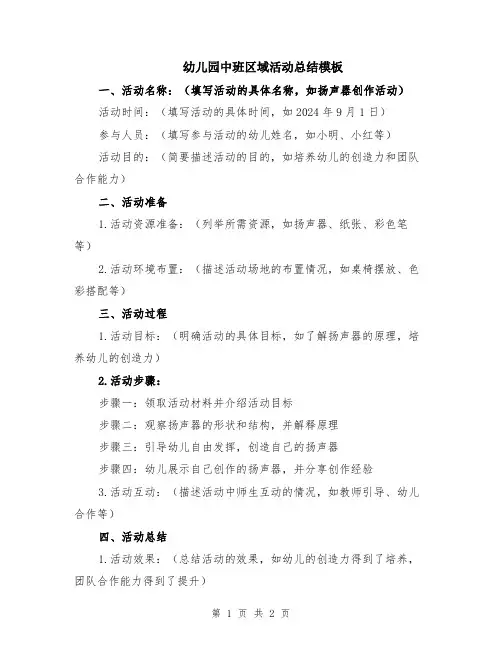 幼儿园中班区域活动总结模板

一、活动名称：（填写活动的具体名称，如扬声器创作活动）

活动时间：（填写活动的具体时间，如 2024 年 9 月 1 日）

参与人员：（填写参与活动的幼儿姓名，如小明、小红等）

活动目的：（简要描述活动的目的，如培养幼儿的创造力和团队合作能力）

二、活动准备

1.活动资源准备：（列举所需资源，如扬声器、纸张、彩色笔等）

2.活动环境布置：（描述活动场地的布置情况，如桌椅摆放、色彩搭配等）

三、活动过程

1.活动目标：（明确活动的具体目标，如了解扬声器的原理，培养幼儿的创造力）

2.活动步骤：

步骤一：领取活动材料并介绍活动目标

步骤二：观察扬声器的形状和结构，并解释原理

步骤三：引导幼儿自由发挥，创造自己的扬声器

步骤四：幼儿展示自己创作的扬声器，并分享创作经验

3.活动互动：（描述活动中师生互动的情况，如教师引导、幼儿合作等）

四、活动总结

1.活动效果：（总结活动的效果，如幼儿的创造力得到了培养，团队合作能力得到了提升）

第 1 页 共 2 页